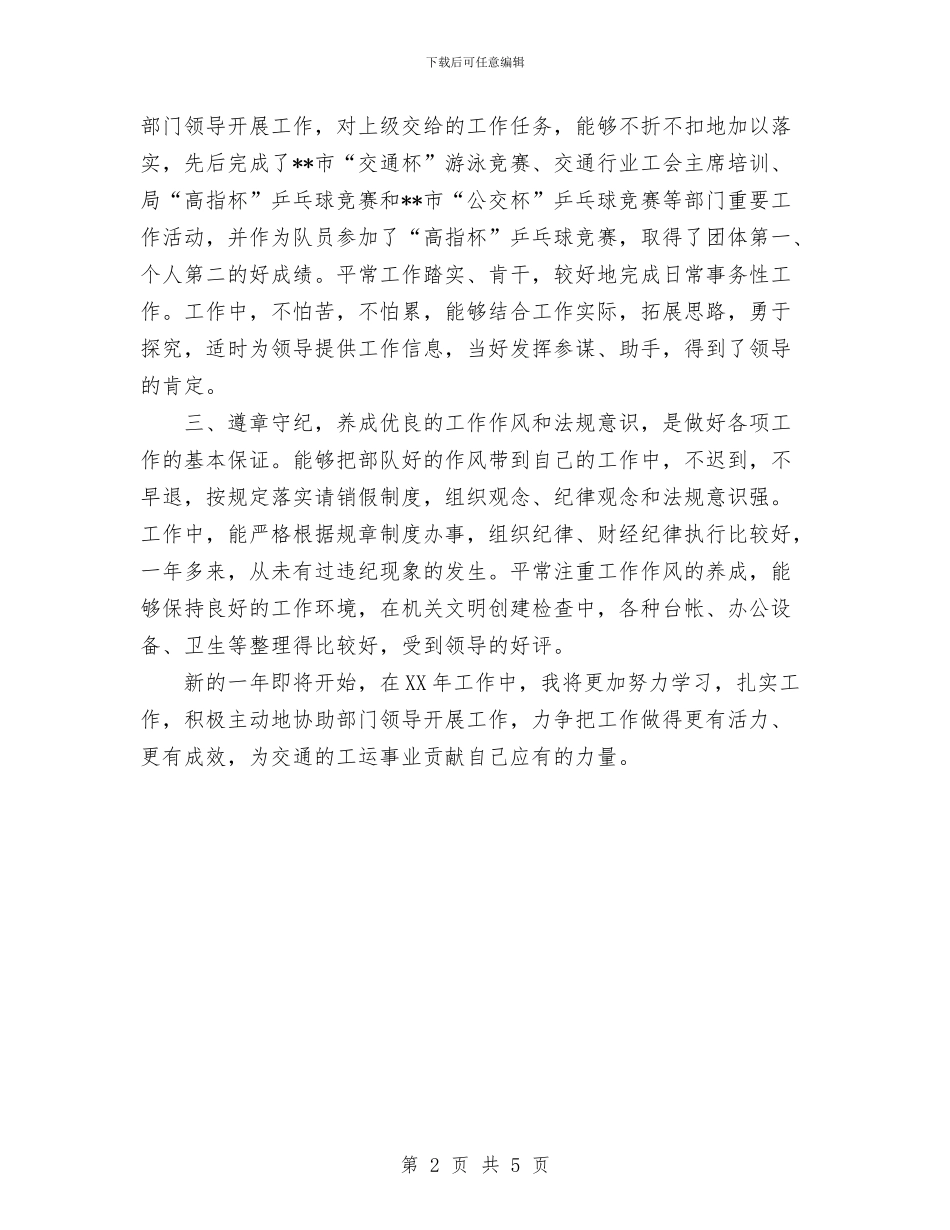 下载后可任意编辑

部门领导开展工作，对上级交给的工作任务，能够不折不扣地加以落实，先后完成了**市“交通杯”游泳竞赛、交通行业工会主席培训、局“高指杯”乒乓球竞赛和**市“公交杯”乒乓球竞赛等部门重要工作活动，并作为队员参加了“高指杯”乒乓球竞赛，取得了团体第一、个人第二的好成绩。平常工作踏实、肯干，较好地完成日常事务性工作。工作中，不怕苦，不怕累，能够结合工作实际，拓展思路，勇于探究，适时为领导提供工作信息，当好发挥参谋、助手，得到了领导的肯定。

三、遵章守纪，养成优良的工作作风和法规意识，是做好各项工作的基本保证。能够把部队好的作风带到自己的工作中，不迟到，不早退，按规定落实请销假制度，组织观念、纪律观念和法规意识强。工作中，能严格根据规章制度办事，组织纪律、财经纪律执行比较好，一年多来，从未有过违纪现象的发生。平常注重工作作风的养成，能够保持良好的工作环境，在机关文明创建检查中，各种台帐、办公设备、卫生等整理得比较好，受到领导的好评。

新的一年即将开始，在XX年工作中，我将更加努力学习，扎实工作，积极主动地协助部门领导开展工作，力争把工作做得更有活力、更有成效，为交通的工运事业贡献自己应有的力量。

第 2 页 共 5 页